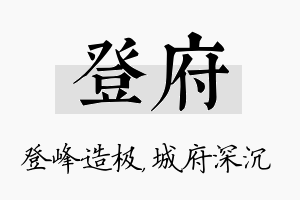 登府

登峰造极，城府深沉